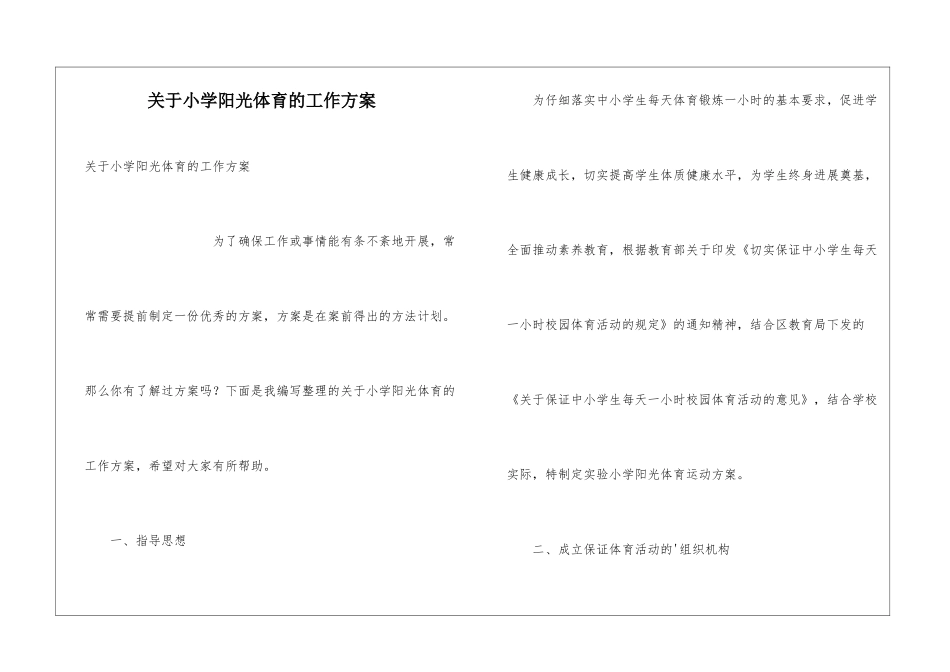 关于小学阳光体育的工作方案

关于小学阳光体育的工作方案

为了确保工作或事情能有条不紊地开展，常常需要提前制定一份优秀的方案，方案是在案前得出的方法计划。那么你有了解过方案吗？下面是我编写整理的关于小学阳光体育的工作方案，希望对大家有所帮助。

一、指导思想

为仔细落实中小学生每天体育锻炼一小时的基本要求，促进学生健康成长，切实提高学生体质健康水平，为学生终身进展奠基，全面推动素养教育，根据教育部关于印发《切实保证中小学生每天一小时校园体育活动的规定》的通知精神，结合区教育局下发的《关于保证中小学生每天一小时校园体育活动的意见》，结合学校实际，特制定实验小学阳光体育运动方案。

二、成立保证体育活动的'组织机构